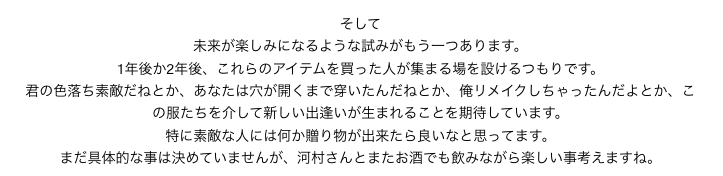 そして
未来が楽しみになるような試みがもう一つあります。
1年後か2年後、これらのアイテムを買った人が集まる場を設けるつもりです。
君の色落ち素敵だねとか、あなたは穴が開くまで穿いたんだねとか、俺リメイクしちゃったんだよとか、この服たちを介して新しい出逢いが生まれることを期待しています。
特に素敵な人には何か贈り物が出来たら良いなと思ってます。
まだ具体的な事は決めていませんが、河村さんとまたお酒でも飲みながら楽しい事考えますね。